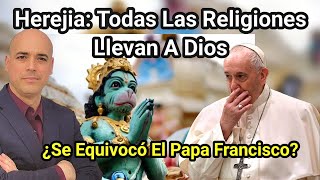 Herejia: Todas Las Religiones Llevan A Dios

¿Se Equivocó El Papa Francisco?